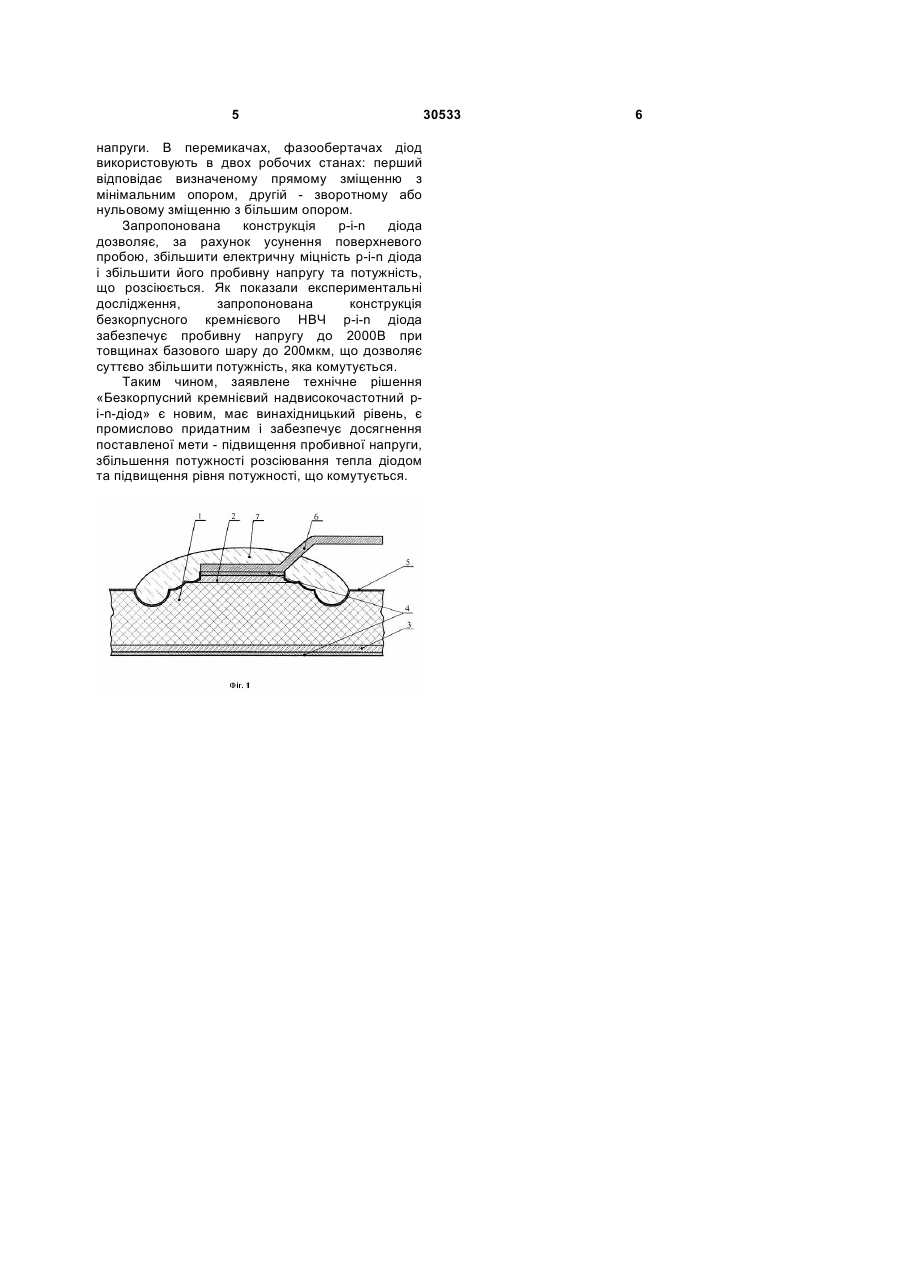 5 30533 6

напруги. В перемикачах, фазообертачах діод використовують в двох робочих станах: перший відповідає визначеному прямому зміщенню з мінімальним опором, другій - зворотному або нульовому зміщенню з більшим опором.

Запропонована конструкція p-i-n діода дозволяє, за рахунок усунення поверхневого пробою, збільшити електричну міцність p-i-n діода і збільшити його пробивну напругу та потужність, що розсіюється. Як показали експериментальні дослідження, запропонована конструкція безкорпусного кремнієвого НВЧ p-i-n діода забезпечує пробивну напругу до 2000В при товщинах базового шару до 200мкм, що дозволяє суттєво збільшити потужність, яка комутується.

Таким чином, заявлене технічне рішення «Безкорпусний кремнієвий надвисокочастотний p-i-n-діод» є новим, має винахідницький рівень, є промислово придатним і забезпечує досягнення поставленої мети - підвищення пробивної напруги, збільшення потужності розсіювання тепла діодом та підвищення рівня потужності, що комутується.

1 2 7 6 5 4 3

Фіг. 1